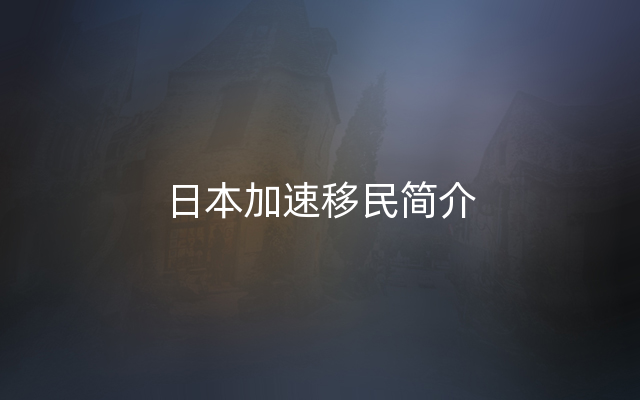 日本加速移民简介